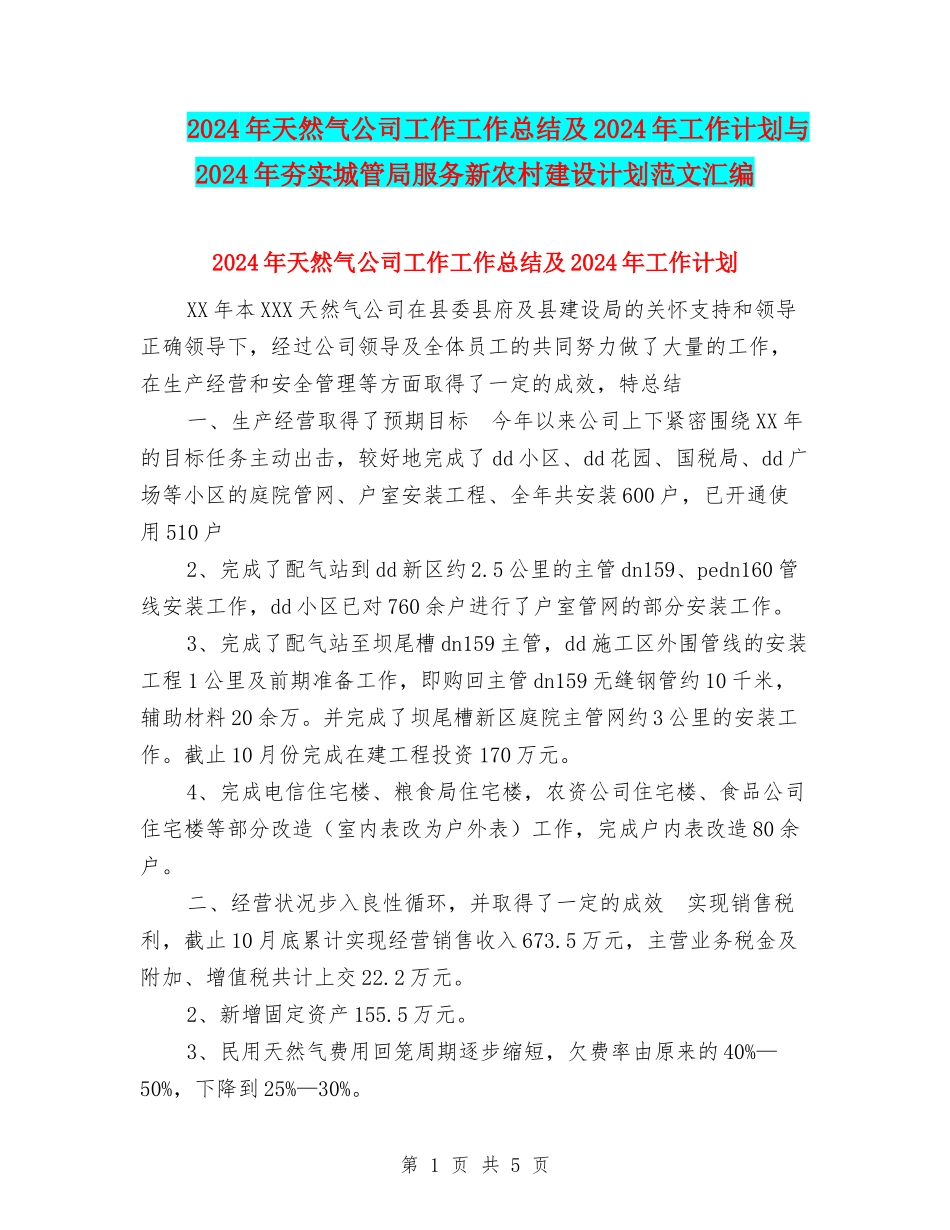 2024年天然气公司工作工作总结及2024年工作计划与2024年夯实城管局服务新农村建设计划范文汇编

2024年天然气公司工作工作总结及2024年工作计划

XX年本XXX天然气公司在县委县府及县建设局的关怀支持和领导正确领导下，经过公司领导及全体员工的共同努力做了大量的工作，在生产经营和安全管理等方面取得了一定的成效，特总结

一、生产经营取得了预期目标　今年以来公司上下紧密围绕XX年的目标任务主动出击，较好地完成了dd小区、dd花园、国税局、dd广场等小区的庭院管网、户室安装工程、全年共安装600户，已开通使用510户

2、完成了配气站到dd新区约2.5公里的主管dn159、pedn160管线安装工作，dd小区已对760余户进行了户室管网的部分安装工作。

3、完成了配气站至坝尾槽dn159主管，dd施工区外围管线的安装工程1公里及前期准备工作，即购回主管dn159无缝钢管约10千米，辅助材料20余万。并完成了坝尾槽新区庭院主管网约3公里的安装工作。截止10月份完成在建工程投资170万元。

4、完成电信住宅楼、粮食局住宅楼，农资公司住宅楼、食品公司住宅楼等部分改造（室内表改为户外表）工作，完成户内表改造80余户。

二、经营状况步入良性循环，并取得了一定的成效　实现销售税利，截止10月底累计实现经营销售收入673.5万元，主营业务税金及附加、增值税共计上交22.2万元。

2、新增固定资产155.5万元。

3、民用天然气费用回笼周期逐步缩短，欠费率由原来的40%—50%，下降到25%—30%。

第 1 页 共 5 页